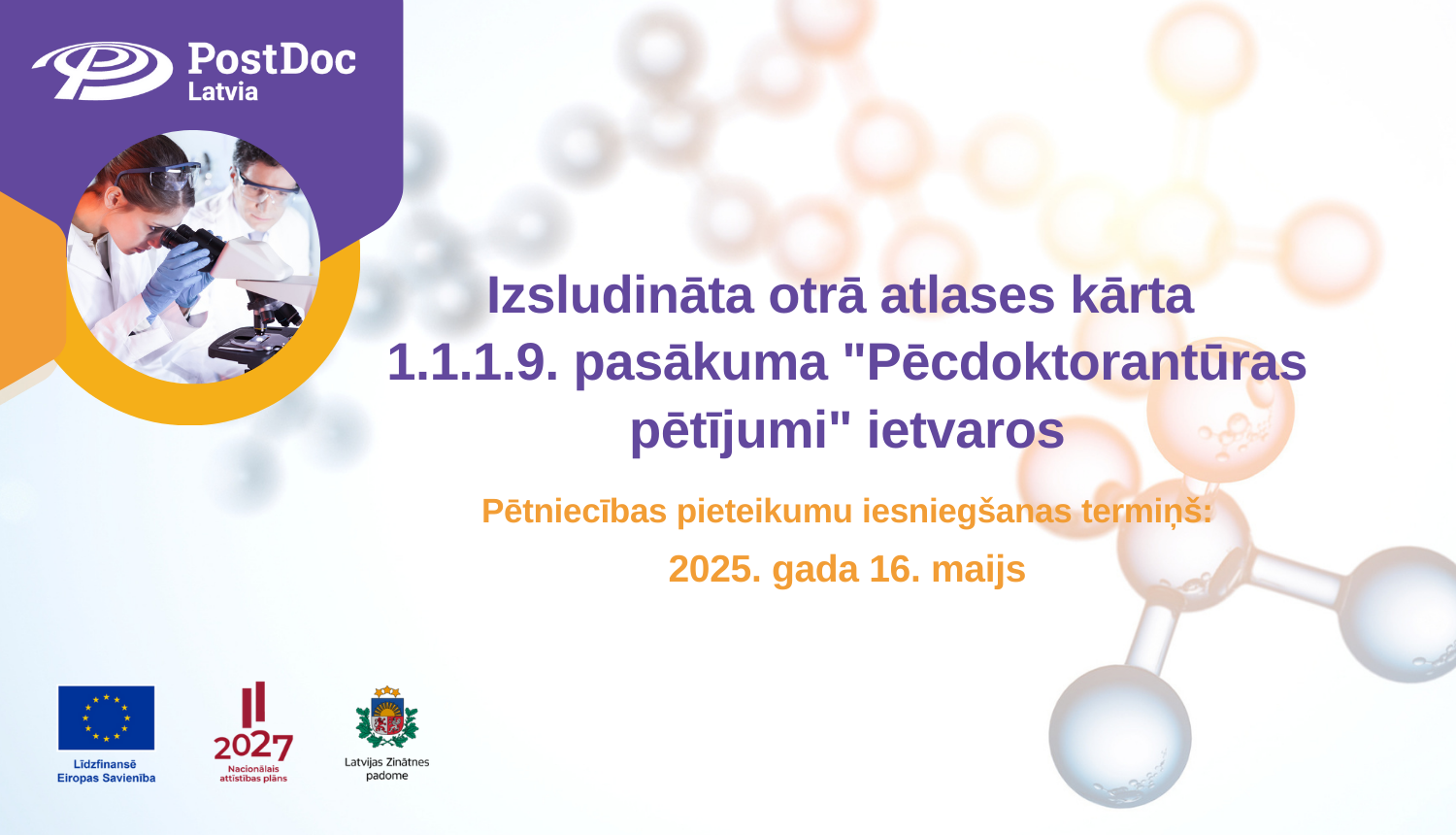 PostDoc
Latvia

Izsludināta otrā atlases kārta 1.1.1.9. pasākuma "Pēcdoktorantūras pētījumi" ietvaros

Pētniecības pieteikumu iesniegšanas termiņš:

2025. gada 16. maijs

Līdzfinansē Eiropas Savienība

2027
Nacionālais attīstības plāns

Latvijas Zinātnes padome